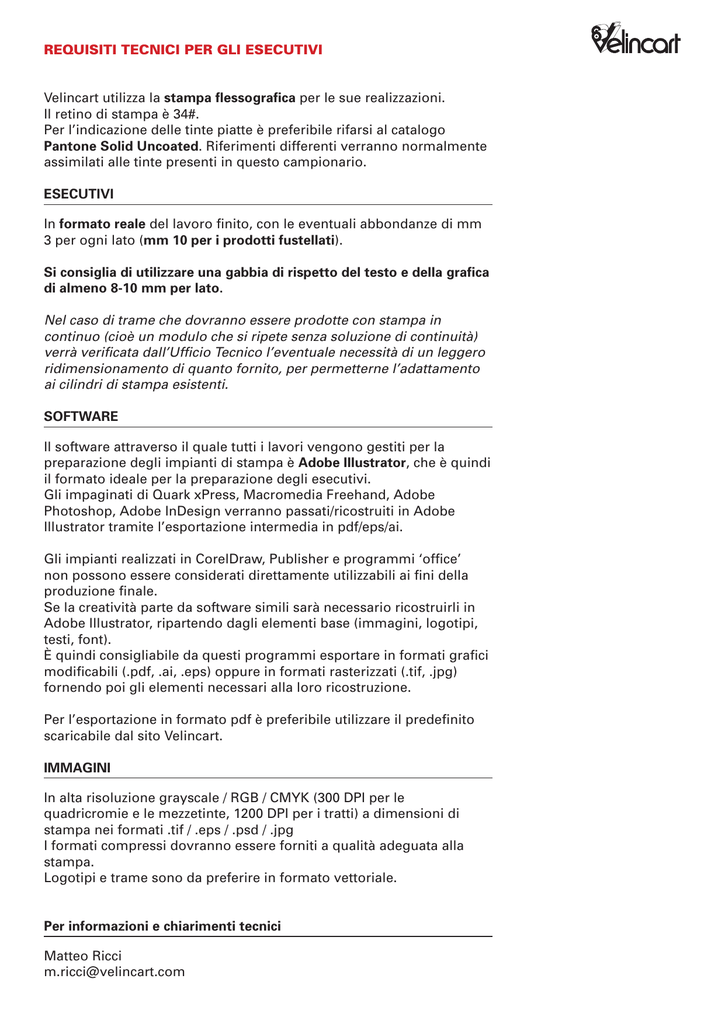 REQUISITI TECNICI PER GLI ESECUTIVI

Velincart

Velincart utilizza la stampa flessografica per le sue realizzazioni.
Il retino di stampa è 34#.
Per l'indicazione delle tinte piatte è preferibile rifarsi al catalogo Pantone Solid Uncoated. Riferimenti differenti verranno normalmente assimilati alle tinte presenti in questo campionario.

ESECUTIVI

In formato reale del lavoro finito, con le eventuali abbondanze di mm 3 per ogni lato (mm 10 per i prodotti fustellati).

Si consiglia di utilizzare una gabbia di rispetto del testo e della grafica di almeno 8-10 mm per lato.

Nel caso di trame che dovranno essere prodotte con stampa in continuo (cioè un modulo che si ripete senza soluzione di continuità) verrà verificata dall'Ufficio Tecnico l'eventuale necessità di un leggero ridimensionamento di quanto fornito, per permetterne l'adattamento ai cilindri di stampa esistenti.

SOFTWARE

Il software attraverso il quale tutti i lavori vengono gestiti per la preparazione degli impianti di stampa è Adobe Illustrator, che è quindi il formato ideale per la preparazione degli esecutivi.
Gli impaginati di Quark xPress, Macromedia Freehand, Adobe Photoshop, Adobe InDesign verranno passati/ricostruiti in Adobe Illustrator tramite l'esportazione intermedia in pdf/eps/ai.

Gli impianti realizzati in CorelDraw, Publisher e programmi 'office' non possono essere considerati direttamente utilizzabili ai fini della produzione finale.
Se la creatività parte da software simili sarà necessario ricostruirli in Adobe Illustrator, ripartendo dagli elementi base (immagini, logotipi, testi, font).
È quindi consigliabile da questi programmi esportare in formati grafici modificabili (.pdf, .ai, .eps) oppure in formati rasterizzati (.tif, .jpg) fornendo poi gli elementi necessari alla loro ricostruzione.

Per l'esportazione in formato pdf è preferibile utilizzare il predefinito scaricabile dal sito Velincart.

IMMAGINI

In alta risoluzione grayscale / RGB / CMYK (300 DPI per le quadricromie e le mezzetinte, 1200 DPI per i tratti) a dimensioni di stampa nei formati .tif / .eps / .psd / .jpg
I formati compressi dovranno essere forniti a qualità adeguata alla stampa.
Logotipi e trame sono da preferire in formato vettoriale.

Per informazioni e chiarimenti tecnici

Matteo Ricci
m.ricci@velincart.com